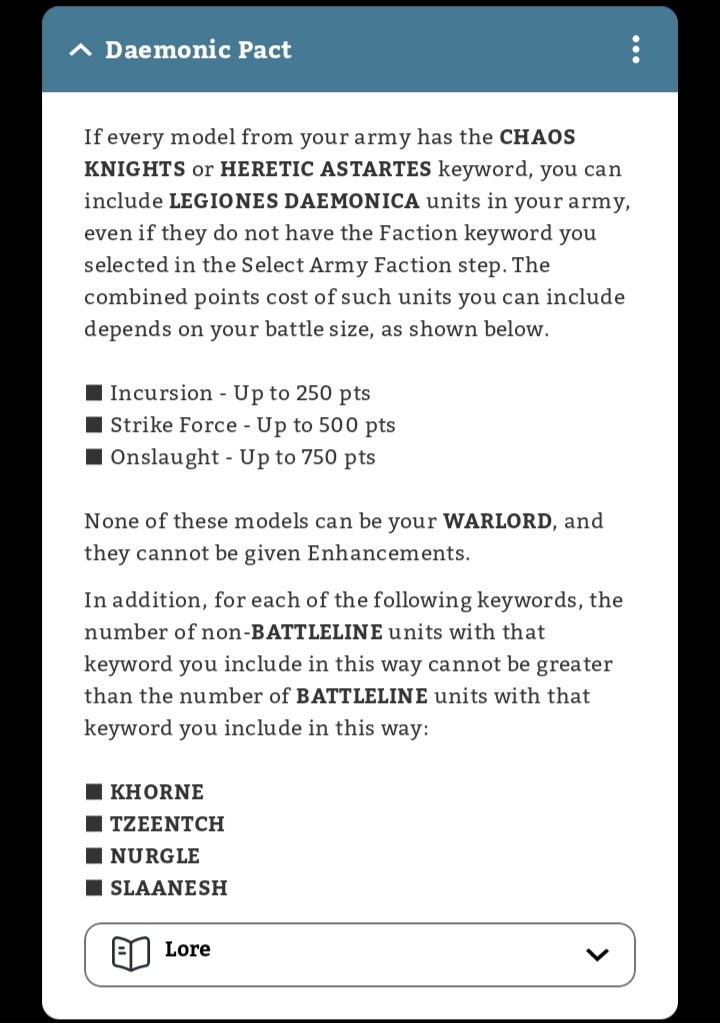 Daemonic Pact

If every model from your army has the CHAOS KNIGHTS or HERETIC ASTARTES keyword, you can include LEGIONES DAEMONICA units in your army, even if they do not have the Faction keyword you selected in the Select Army Faction step. The combined points cost of such units you can include depends on your battle size, as shown below.

■ Incursion - Up to 250 pts
■ Strike Force - Up to 500 pts
■ Onslaught - Up to 750 pts

None of these models can be your WARLORD, and they cannot be given Enhancements.

In addition, for each of the following keywords, the number of non-BATTLELINE units with that keyword you include in this way cannot be greater than the number of BATTLELINE units with that keyword you include in this way:

■ KHORNE
■ TZEENTCH
■ NURGLE
■ SLAANESH

Lore